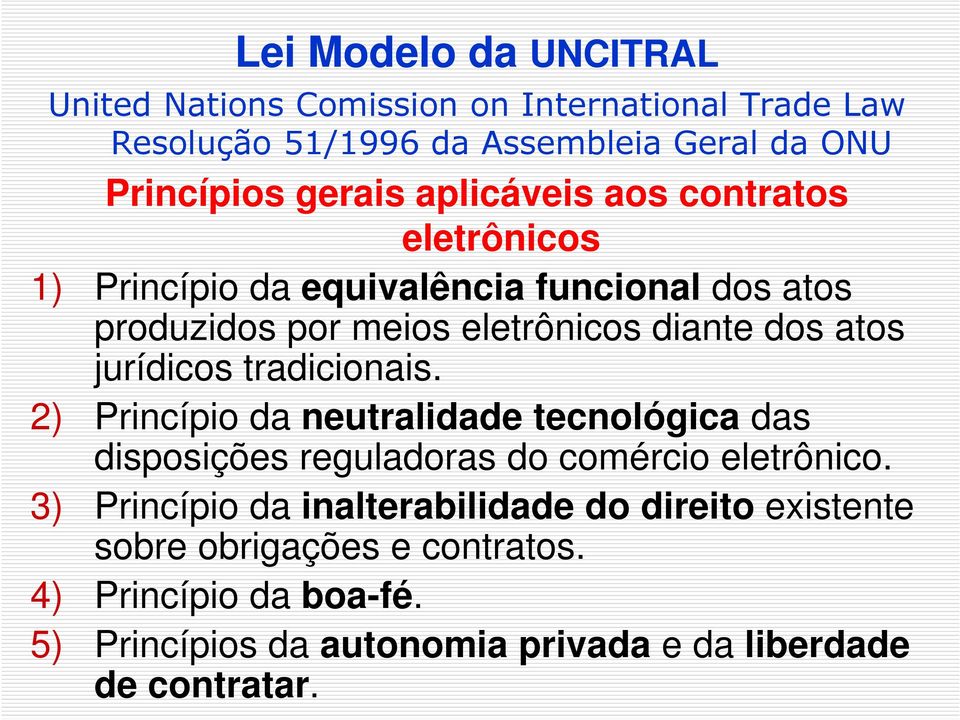 Lei Modelo da UNCITRAL
United Nations Comission on International Trade Law
Resolução 51/1996 da Assembleia Geral da ONU

Princípios gerais aplicáveis aos contratos eletrônicos

1) Princípio da equivalência funcional dos atos produzidos por meios eletrônicos diante dos atos jurídicos tradicionais.
2) Princípio da neutralidade tecnológica das disposições reguladoras do comércio eletrônico.
3) Princípio da inalterabilidade do direito existente sobre obrigações e contratos.
4) Princípio da boa-fé.
5) Princípios da autonomia privada e da liberdade de contratar.